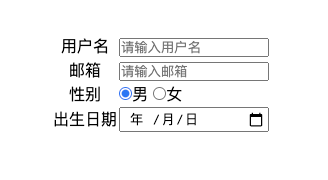 用户名 请输入用户名
邮箱 请输入邮箱
性别 男 女
出生日期 年 / 月 / 日